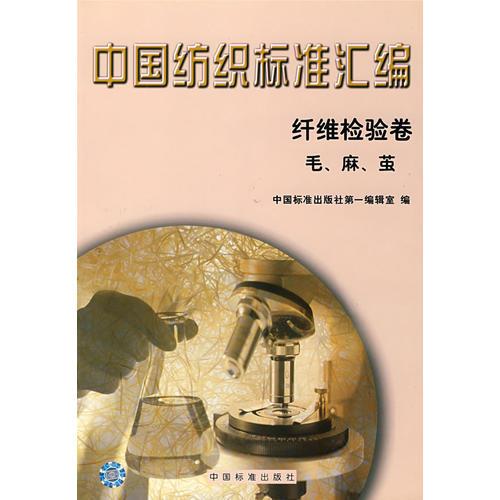 中国纺织标准汇编

纤维检验卷

毛、麻、茧

中国标准出版社第一编辑室 编

中国标准出版社